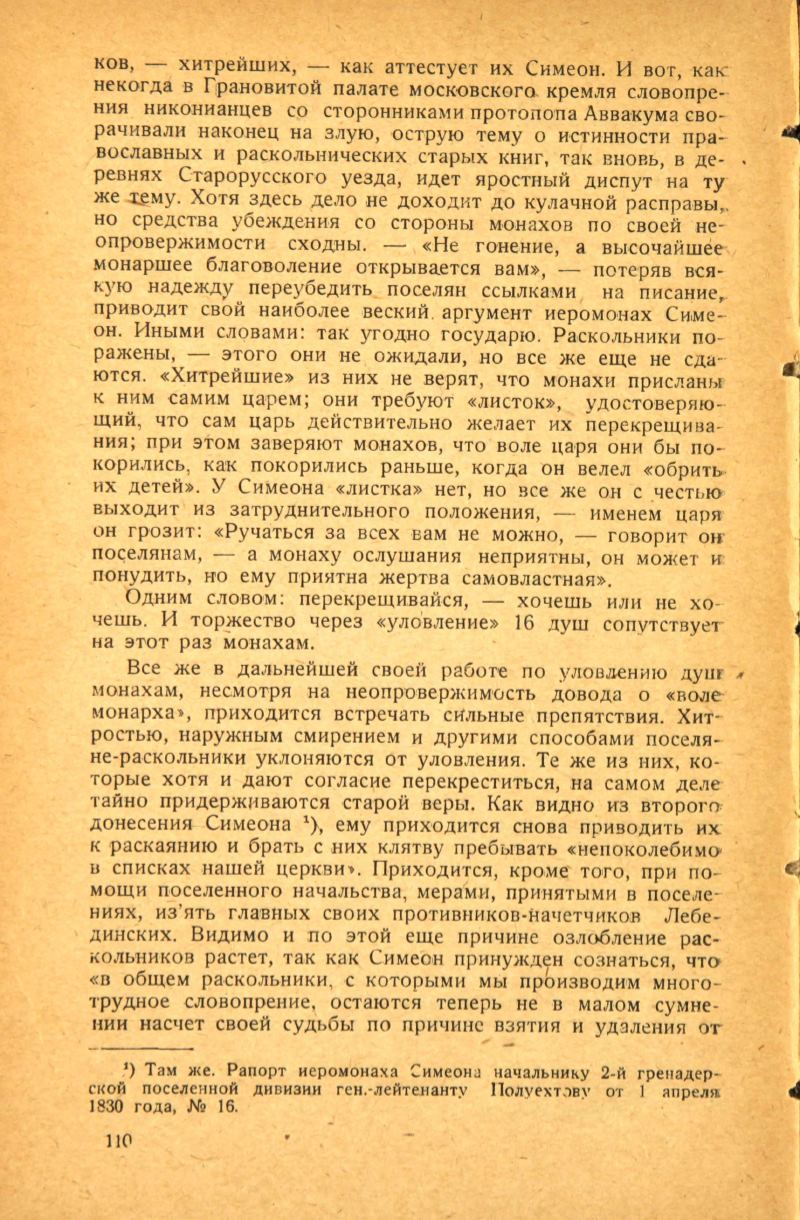 ков, — хитрейших, — как аттестует их Симеон. И вот, как некогда в Грановитой палате московского кремля словопрения никонианцев со сторонниками протопопа Аввакума сворачивали наконец на злую, острую тему о истинности православных и раскольнических старых книг, так вновь, в деревнях Старорусского уезда, идет яростный диспут на ту же тему. Хотя здесь дело не доходит до кулачной расправы, но средства убеждения со стороны монахов по своей неопровержимости сходны. — «Не гонение, а высочайшее монаршее благоволение открывается вам», — потеряв всякую надежду переубедить поселян ссылками на писание, приводит свой наиболее веский аргумент иеромонах Симеон. Иными словами: так угодно государю. Раскольники поражены, — этого они не ожидали, но все же еще не сдаются. «Хитрейшие» из них не верят, что монахи присланы к ним самим царем; они требуют «листок», удостоверяющий, что сам царь действительно желает их перекрещивания; при этом заверяют монахов, что воле царя они бы покорились, как покорились раньше, когда он велел «обрить их детей». У Симеона «листка» нет, но все же он с честью выходит из затруднительного положения, — именем царя он грозит: «Ручаться за всех вам не можно, — говорит он поселянам, — а монаху ослушания неприятны, он может и понудить, но ему приятна жертва самовластная».

Одним словом: перекрещивайся, — хочешь или не хочешь. И торжество через «уловление» 16 душ сопутствует на этот раз монахам.

Все же в дальнейшей своей работе по уловлению душ монахам, несмотря на неопровержимость довода о «воле монарха», приходится встречать сильные препятствия. Хитростью, наружным смирением и другими способами поселяне-раскольники уклоняются от уловления. Те же из них, которые хотя и дают согласие перекреститься, на самом деле тайно придерживаются старой веры. Как видно из второго донесения Симеона ¹), ему приходится снова приводить их к раскаянию и брать с них клятву пребывать «непоколебимо в списках нашей церкви». Приходится, кроме того, при помощи поселенного начальства, мерами, принятыми в поселениях, из'ять главных своих противников-начетчиков Лебединских. Видимо и по этой еще причине озлобление раскольников растет, так как Симеон принужден сознаться, что «в общем раскольники, с которыми мы производим многотрудное словопрение, остаются теперь не в малом сумнении насчет своей судьбы по причине взятия и удаления от

¹) Там же. Рапорт иеромонаха Симеона начальнику 2-й гренадерской поселенной дивизии ген.-лейтенанту Полуехтову от 1 апреля 1830 года, № 16.

110